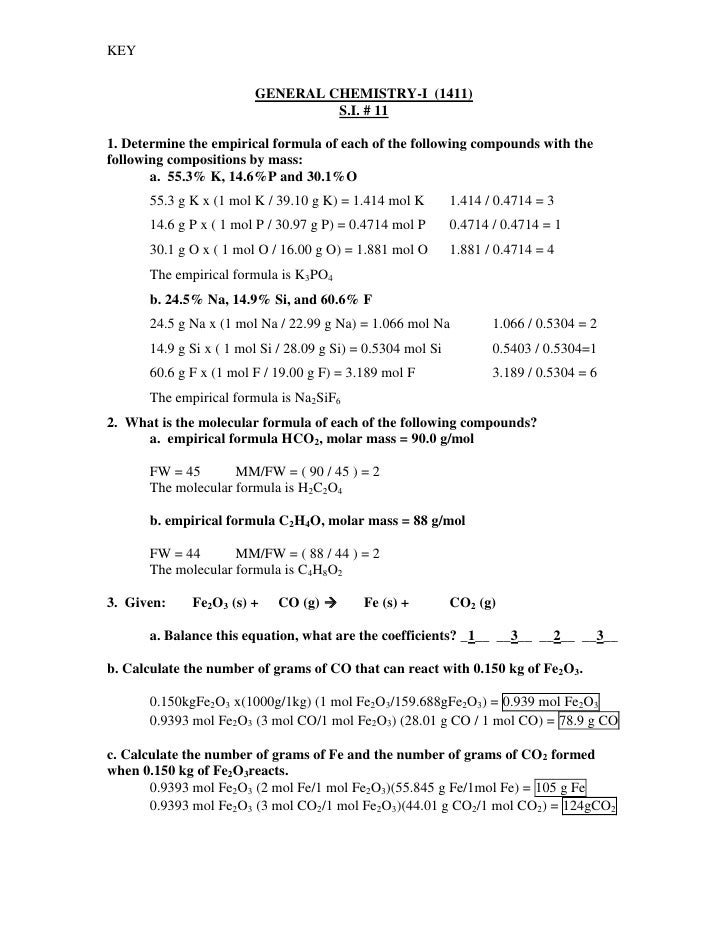 KEY

GENERAL CHEMISTRY-I (1411)
S.I. # 11

1. Determine the empirical formula of each of the following compounds with the following compositions by mass:
a. 55.3% K, 14.6%P and 30.1%O

55.3 g K x (1 mol K / 39.10 g K) = 1.414 mol K    1.414 / 0.4714 = 3

14.6 g P x ( 1 mol P / 30.97 g P) = 0.4714 mol P    0.4714 / 0.4714 = 1

30.1 g O x ( 1 mol O / 16.00 g O) = 1.881 mol O    1.881 / 0.4714 = 4

The empirical formula is $K_3PO_4$

b. 24.5% Na, 14.9% Si, and 60.6% F

24.5 g Na x (1 mol Na / 22.99 g Na) = 1.066 mol Na    1.066 / 0.5304 = 2

14.9 g Si x ( 1 mol Si / 28.09 g Si) = 0.5304 mol Si    0.5403 / 0.5304=1

60.6 g F x (1 mol F / 19.00 g F) = 3.189 mol F    3.189 / 0.5304 = 6

The empirical formula is $Na_2SiF_6$

2. What is the molecular formula of each of the following compounds?
a. empirical formula $HCO_2$, molar mass = 90.0 g/mol

FW = 45    MM/FW = ( 90 / 45 ) = 2
The molecular formula is $H_2C_2O_4$

b. empirical formula $C_2H_4O$, molar mass = 88 g/mol

FW = 44    MM/FW = ( 88 / 44 ) = 2
The molecular formula is $C_4H_8O_2$

3. Given: $Fe_2O_3$ (s) + CO (g) → Fe (s) + $CO_2$ (g)

a. Balance this equation, what are the coefficients? _1__ __3__ __2__ __3__

b. Calculate the number of grams of CO that can react with 0.150 kg of $Fe_2O_3$.

0.150kg$Fe_2O_3$ x(1000g/1kg) (1 mol $Fe_2O_3$/159.688g$Fe_2O_3$) = 0.939 mol $Fe_2O_3$
0.9393 mol $Fe_2O_3$ (3 mol CO/1 mol $Fe_2O_3$) (28.01 g CO / 1 mol CO) = 78.9 g CO

c. Calculate the number of grams of Fe and the number of grams of $CO_2$ formed when 0.150 kg of $Fe_2O_3$reacts.
0.9393 mol $Fe_2O_3$ (2 mol Fe/1 mol $Fe_2O_3$)(55.845 g Fe/1mol Fe) = 105 g Fe
0.9393 mol $Fe_2O_3$ (3 mol $CO_2$/1 mol $Fe_2O_3$)(44.01 g $CO_2$/1 mol $CO_2$) = 124g$CO_2$